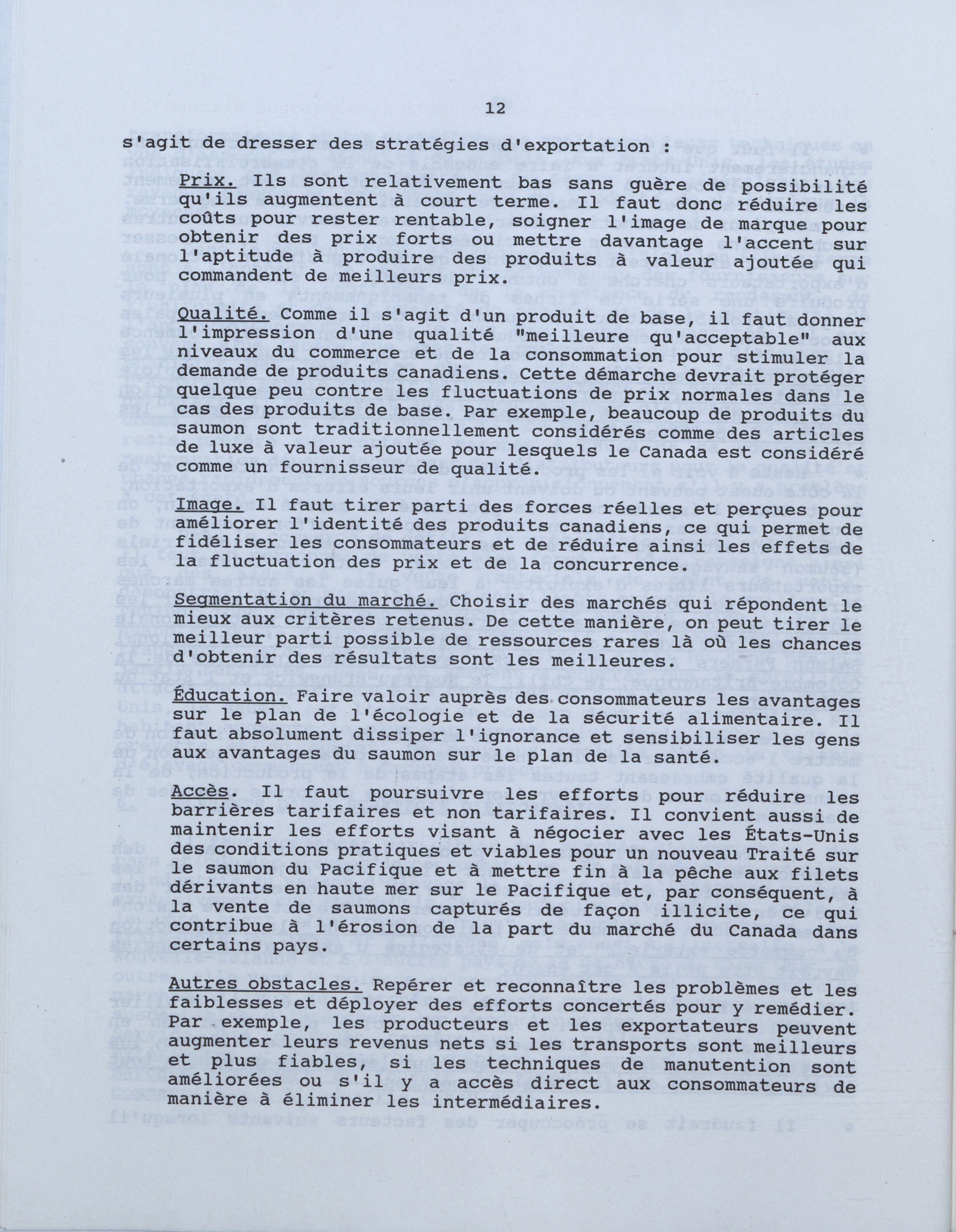 12

s'agit de dresser des stratégies d'exportation :

Prix. Ils sont relativement bas sans guère de possibilité qu'ils augmentent à court terme. Il faut donc réduire les coûts pour rester rentable, soigner l'image de marque pour obtenir des prix forts ou mettre davantage l'accent sur l'aptitude à produire des produits à valeur ajoutée qui commandent de meilleurs prix.

Qualité. Comme il s'agit d'un produit de base, il faut donner l'impression d'une qualité "meilleure qu'acceptable" aux niveaux du commerce et de la consommation pour stimuler la demande de produits canadiens. Cette démarche devrait protéger quelque peu contre les fluctuations de prix normales dans le cas des produits de base. Par exemple, beaucoup de produits du saumon sont traditionnellement considérés comme des articles de luxe à valeur ajoutée pour lesquels le Canada est considéré comme un fournisseur de qualité.

Image. Il faut tirer parti des forces réelles et perçues pour améliorer l'identité des produits canadiens, ce qui permet de fidéliser les consommateurs et de réduire ainsi les effets de la fluctuation des prix et de la concurrence.

Segmentation du marché. Choisir des marchés qui répondent le mieux aux critères retenus. De cette manière, on peut tirer le meilleur parti possible de ressources rares là où les chances d'obtenir des résultats sont les meilleures.

Éducation. Faire valoir auprès des consommateurs les avantages sur le plan de l'écologie et de la sécurité alimentaire. Il faut absolument dissiper l'ignorance et sensibiliser les gens aux avantages du saumon sur le plan de la santé.

Accès. Il faut poursuivre les efforts pour réduire les barrières tarifaires et non tarifaires. Il convient aussi de maintenir les efforts visant à négocier avec les États-Unis des conditions pratiques et viables pour un nouveau Traité sur le saumon du Pacifique et à mettre fin à la pêche aux filets dérivants en haute mer sur le Pacifique et, par conséquent, à la vente de saumons capturés de façon illicite, ce qui contribue à l'érosion de la part du marché du Canada dans certains pays.

Autres obstacles. Repérer et reconnaître les problèmes et les faiblesses et déployer des efforts concertés pour y remédier. Par exemple, les producteurs et les exportateurs peuvent augmenter leurs revenus nets si les transports sont meilleurs et plus fiables, si les techniques de manutention sont améliorées ou s'il y a accès direct aux consommateurs de manière à éliminer les intermédiaires.